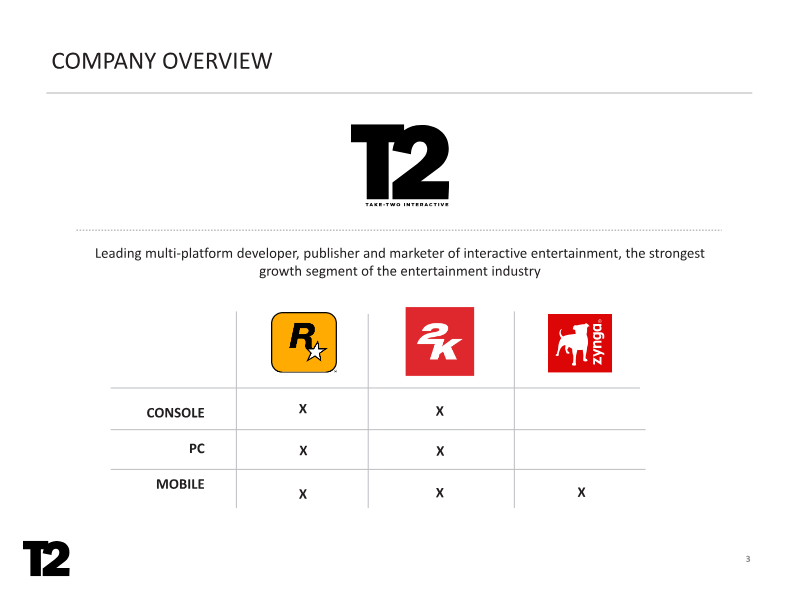 COMPANY OVERVIEW

T2
TAKE-TWO INTERACTIVE

Leading multi-platform developer, publisher and marketer of interactive entertainment, the strongest growth segment of the entertainment industry

|  | R | 2K | zynga |
|---|---|---|---|
| CONSOLE | X | X |  |
| PC | X | X |  |
| MOBILE | X | X | X |

T2

3